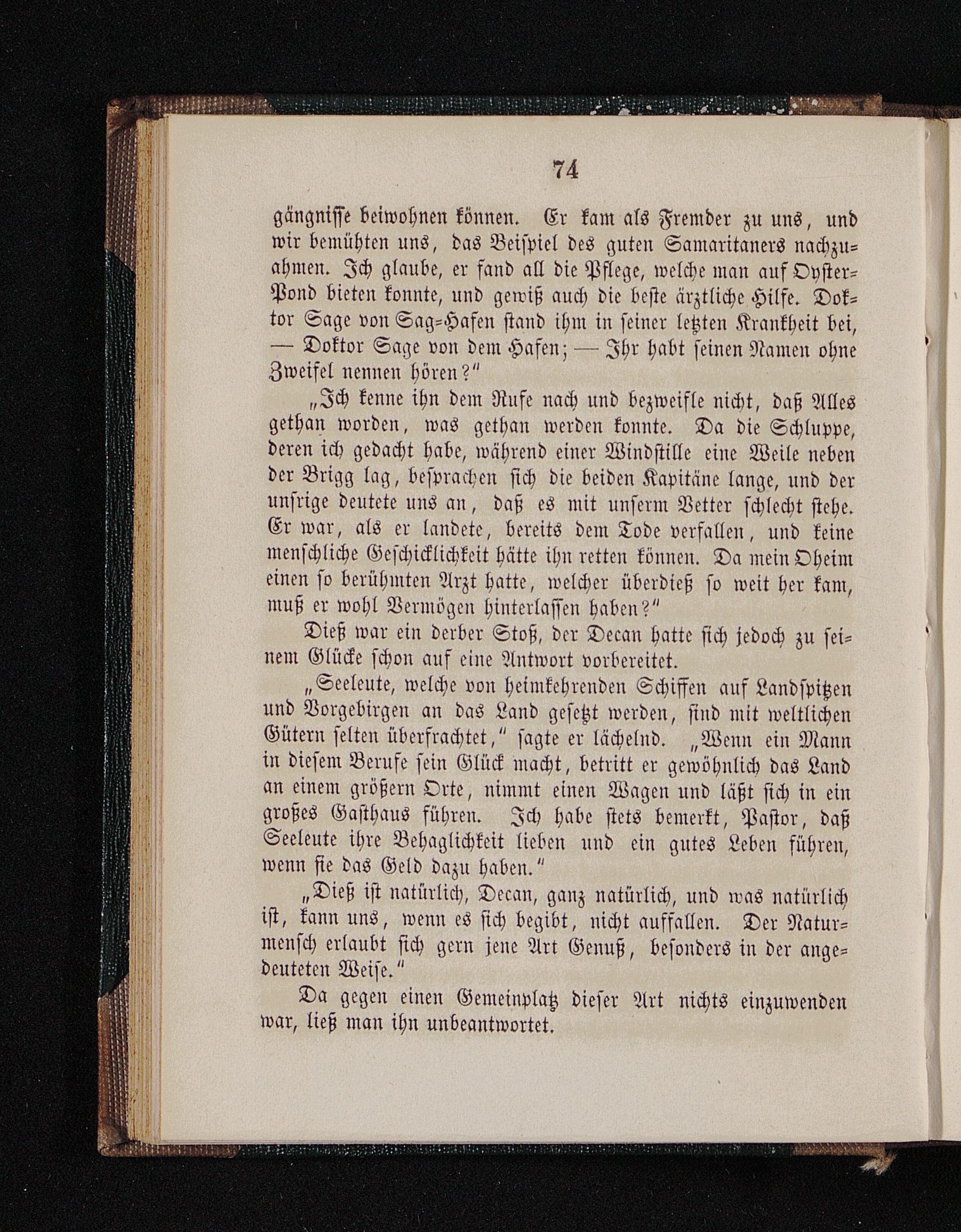 74

gängnisse beiwohnen können. Er kam als Fremder zu uns, und wir bemühten uns, das Beispiel des guten Samaritaners nachzuahmen. Ich glaube, er fand all die Pflege, welche man auf Oyster-Pond bieten konnte, und gewiß auch die beste ärztliche Hilfe. Doktor Sage von Sag-Hafen stand ihm in seiner letzten Krankheit bei, — Doktor Sage von dem Hafen; — Ihr habt seinen Namen ohne Zweifel nennen hören?"

„Ich kenne ihn dem Rufe nach und bezweifle nicht, daß Alles gethan worden, was gethan werden konnte. Da die Schluppe, deren ich gedacht habe, während einer Windstille eine Weile neben der Brigg lag, besprachen sich die beiden Kapitäne lange, und der unsrige deutete uns an, daß es mit unserm Vetter schlecht stehe. Er war, als er landete, bereits dem Tode verfallen, und keine menschliche Geschicklichkeit hätte ihn retten können. Da mein Oheim einen so berühmten Arzt hatte, welcher überdieß so weit her kam, muß er wohl Vermögen hinterlassen haben?"

Dieß war ein derber Stoß, der Decan hatte sich jedoch zu seinem Glücke schon auf eine Antwort vorbereitet.

„Seeleute, welche von heimkehrenden Schiffen auf Landspitzen und Vorgebirgen an das Land gesetzt werden, sind mit weltlichen Gütern selten überfrachtet," sagte er lächelnd. „Wenn ein Mann in diesem Berufe sein Glück macht, betritt er gewöhnlich das Land an einem größern Orte, nimmt einen Wagen und läßt sich in ein großes Gasthaus führen. Ich habe stets bemerkt, Pastor, daß Seeleute ihre Behaglichkeit lieben und ein gutes Leben führen, wenn sie das Geld dazu haben."

„Dieß ist natürlich, Decan, ganz natürlich, und was natürlich ist, kann uns, wenn es sich begibt, nicht auffallen. Der Naturmensch erlaubt sich gern jene Art Genuß, besonders in der angedeuteten Weise."

Da gegen einen Gemeinplatz dieser Art nichts einzuwenden war, ließ man ihn unbeantwortet.